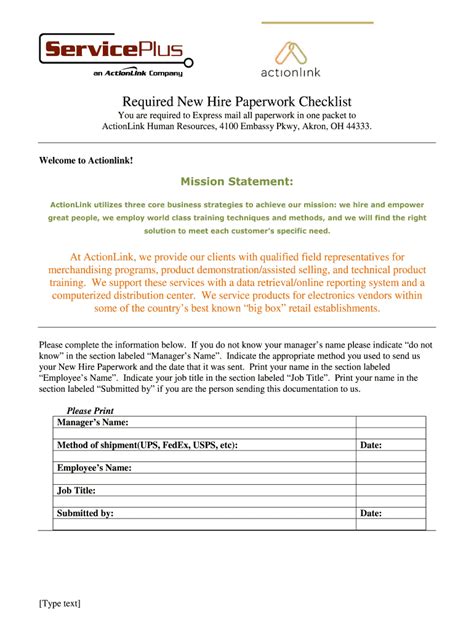 ServicePlus
an ActionLink Company

actionlink

Required New Hire Paperwork Checklist
You are required to Express mail all paperwork in one packet to ActionLink Human Resources, 4100 Embassy Pkwy, Akron, OH 44333.

Welcome to Actionlink!

Mission Statement:

ActionLink utilizes three core business strategies to achieve our mission: we hire and empower great people, we employ world class training techniques and methods, and we will find the right solution to meet each customer's specific need.

At ActionLink, we provide our clients with qualified field representatives for merchandising programs, product demonstration/assisted selling, and technical product training. We support these services with a data retrieval/online reporting system and a computerized distribution center. We service products for electronics vendors within some of the country's best known "big box" retail establishments.

Please complete the information below. If you do not know your manager's name please indicate "do not know" in the section labeled "Manager's Name". Indicate the appropriate method you used to send us your New Hire Paperwork and the date that it was sent. Print your name in the section labeled "Employee's Name". Indicate your job title in the section labeled "Job Title". Print your name in the section labeled "Submitted by" if you are the person sending this documentation to us.

Please Print

| Manager's Name: | |
|---|---|
| | |
| Method of shipment(UPS, FedEx, USPS, etc): | Date: |
| | |
| Employee's Name: | |
| | |
| Job Title: | |
| | |
| Submitted by: | Date: |
| | |

[Type text]